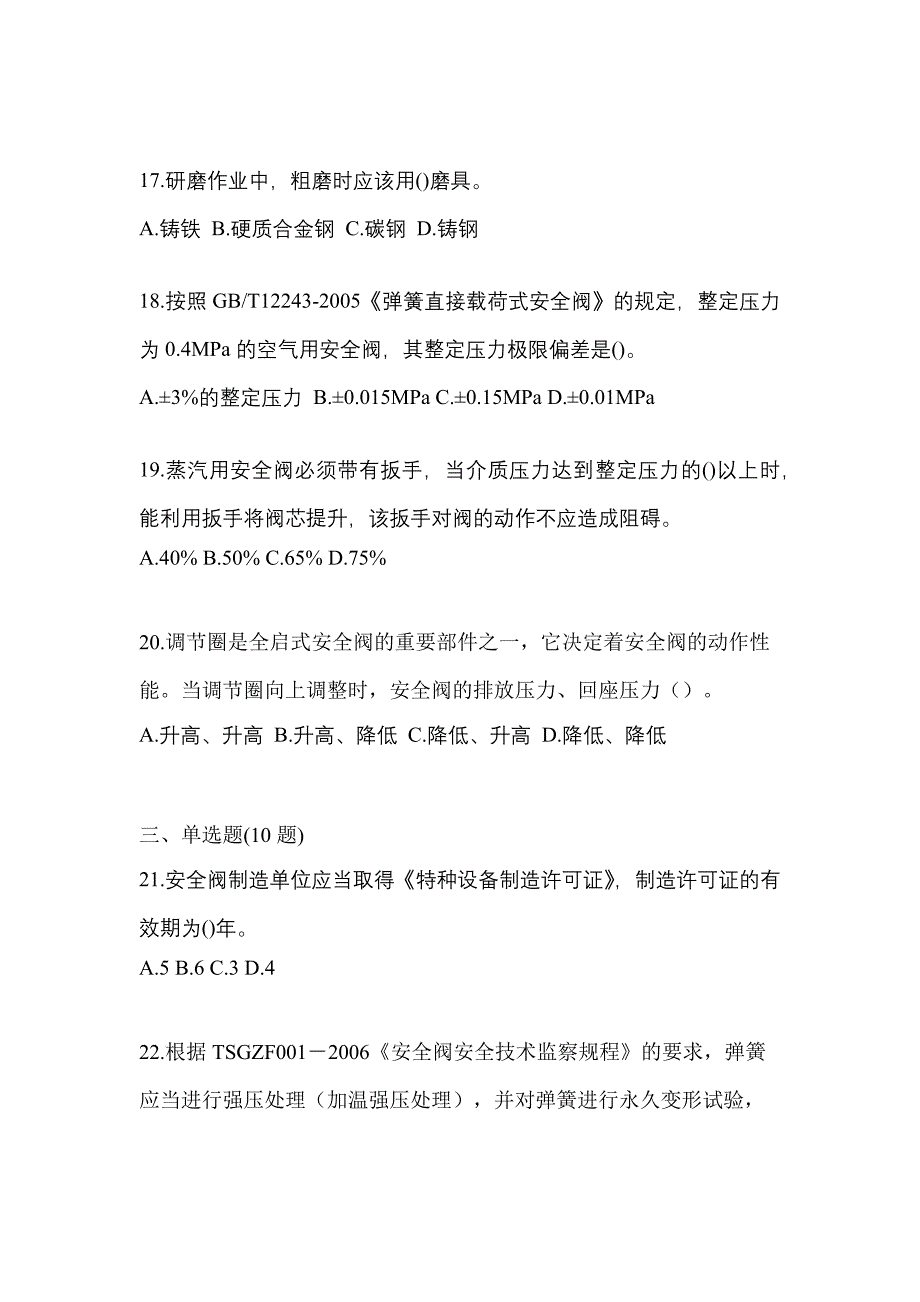 17.研磨作业中，粗磨时应该用()磨具。

A.铸铁 B.硬质合金钢 C.碳钢 D.铸钢

18.按照 GB/T12243-2005《弹簧直接载荷式安全阀》的规定，整定压力为 0.4MPa 的空气用安全阀，其整定压力极限偏差是()。

A.±3%的整定压力 B.±0.015MPa C.±0.15MPa D.±0.01MPa

19.蒸汽用安全阀必须带有扳手，当介质压力达到整定压力的()以上时，能利用扳手将阀芯提升，该扳手对阀的动作不应造成阻碍。

A.40% B.50% C.65% D.75%

20.调节圈是全启式安全阀的重要部件之一，它决定着安全阀的动作性能。当调节圈向上调整时，安全阀的排放压力、回座压力（）。

A.升高、升高 B.升高、降低 C.降低、升高 D.降低、降低

三、单选题(10 题)

21.安全阀制造单位应当取得《特种设备制造许可证》，制造许可证的有效期为()年。

A.5 B.6 C.3 D.4

22.根据 TSGZF001－2006《安全阀安全技术监察规程》的要求，弹簧应当进行强压处理（加温强压处理），并对弹簧进行永久变形试验，